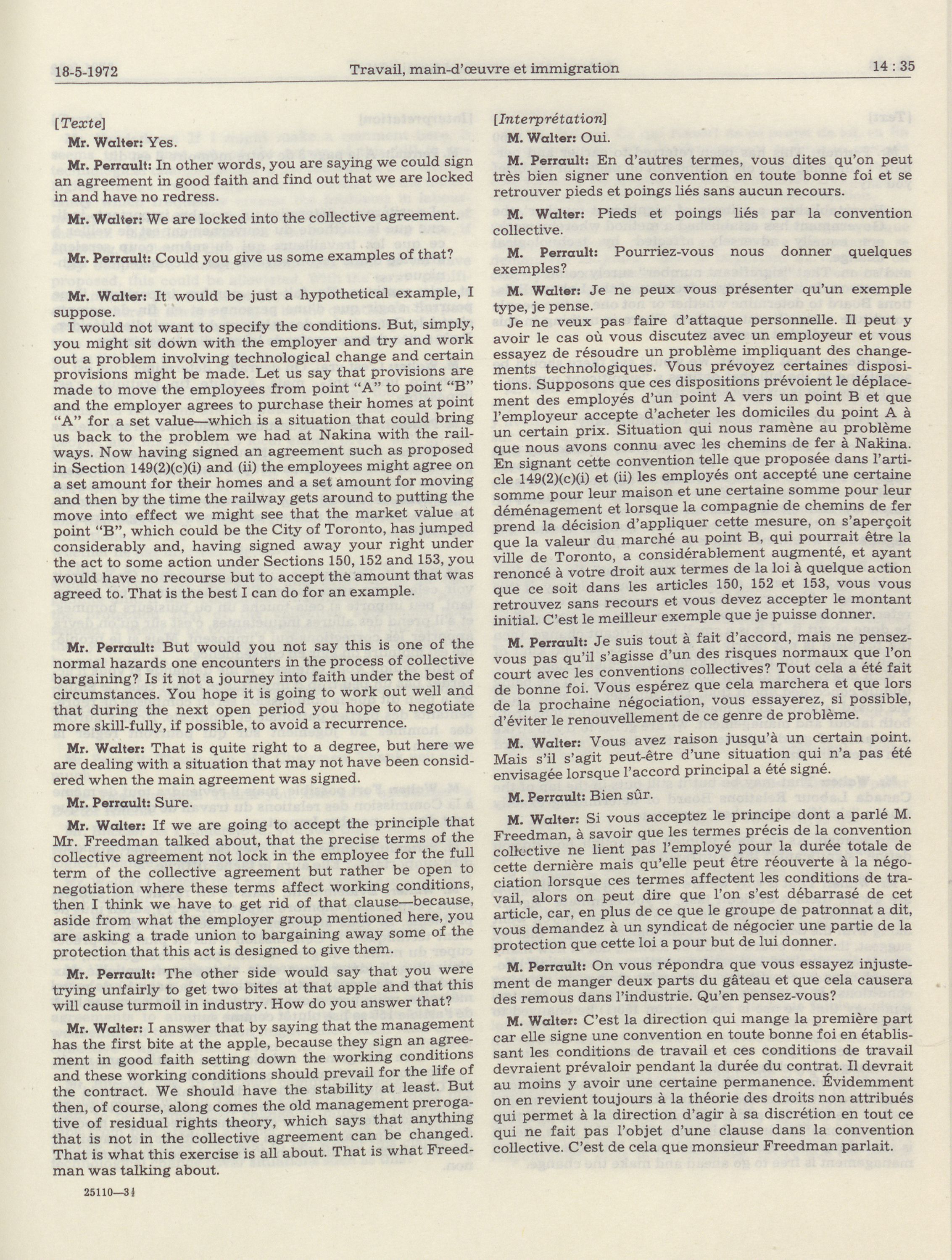 18-5-1972 Travail, main-d'œuvre et immigration 14 : 35

[Texte]

Mr. Walter: Yes.

Mr. Perrault: In other words, you are saying we could sign an agreement in good faith and find out that we are locked in and have no redress.

Mr. Walter: We are locked into the collective agreement.

Mr. Perrault: Could you give us some examples of that?

Mr. Walter: It would be just a hypothetical example, I suppose.

I would not want to specify the conditions. But, simply, you might sit down with the employer and try and work out a problem involving technological change and certain provisions might be made. Let us say that provisions are made to move the employees from point "A" to point "B" and the employer agrees to purchase their homes at point "A" for a set value—which is a situation that could bring us back to the problem we had at Nakina with the railways. Now having signed an agreement such as proposed in Section 149(2)(c)(i) and (ii) the employees might agree on a set amount for their homes and a set amount for moving and then by the time the railway gets around to putting the move into effect we might see that the market value at point "B", which could be the City of Toronto, has jumped considerably and, having signed away your right under the act to some action under Sections 150, 152 and 153, you would have no recourse but to accept the amount that was agreed to. That is the best I can do for an example.

Mr. Perrault: But would you not say this is one of the normal hazards one encounters in the process of collective bargaining? Is it not a journey into faith under the best of circumstances. You hope it is going to work out well and that during the next open period you hope to negotiate more skill-fully, if possible, to avoid a recurrence.

Mr. Walter: That is quite right to a degree, but here we are dealing with a situation that may not have been considered when the main agreement was signed.

Mr. Perrault: Sure.

Mr. Walter: If we are going to accept the principle that Mr. Freedman talked about, that the precise terms of the collective agreement not lock in the employee for the full term of the collective agreement but rather be open to negotiation where these terms affect working conditions, then I think we have to get rid of that clause—because, aside from what the employer group mentioned here, you are asking a trade union to bargaining away some of the protection that this act is designed to give them.

Mr. Perrault: The other side would say that you were trying unfairly to get two bites at that apple and that this will cause turmoil in industry. How do you answer that?

Mr. Walter: I answer that by saying that the management has the first bite at the apple, because they sign an agreement in good faith setting down the working conditions and these working conditions should prevail for the life of the contract. We should have the stability at least. But then, of course, along comes the old management prerogative of residual rights theory, which says that anything that is not in the collective agreement can be changed. That is what this exercise is all about. That is what Freedman was talking about.

25110—3½

[Interprétation]

M. Walter: Oui.

M. Perrault: En d'autres termes, vous dites qu'on peut très bien signer une convention en toute bonne foi et se retrouver pieds et poings liés sans aucun recours.

M. Walter: Pieds et poings liés par la convention collective.

M. Perrault: Pourriez-vous nous donner quelques exemples?

M. Walter: Je ne peux vous présenter qu'un exemple type, je pense.

Je ne veux pas faire d'attaque personnelle. Il peut y avoir le cas où vous discutez avec un employeur et vous essayez de résoudre un problème impliquant des changements technologiques. Vous prévoyez certaines dispositions. Supposons que ces dispositions prévoient le déplacement des employés d'un point A vers un point B et que l'employeur accepte d'acheter les domiciles du point A à un certain prix. Situation qui nous ramène au problème que nous avons connu avec les chemins de fer à Nakina. En signant cette convention telle que proposée dans l'article 149(2)(c)(i) et (ii) les employés ont accepté une certaine somme pour leur maison et une certaine somme pour leur déménagement et lorsque la compagnie de chemins de fer prend la décision d'appliquer cette mesure, on s'aperçoit que la valeur du marché au point B, qui pourrait être la ville de Toronto, a considérablement augmenté, et ayant renoncé à votre droit aux termes de la loi à quelque action que ce soit dans les articles 150, 152 et 153, vous vous retrouvez sans recours et vous devez accepter le montant initial. C'est le meilleur exemple que je puisse donner.

M. Perrault: Je suis tout à fait d'accord, mais ne pensez-vous pas qu'il s'agisse d'un des risques normaux que l'on court avec les conventions collectives? Tout cela a été fait de bonne foi. Vous espérez que cela marchera et que lors de la prochaine négociation, vous essayerez, si possible, d'éviter le renouvellement de ce genre de problème.

M. Walter: Vous avez raison jusqu'à un certain point. Mais s'il s'agit peut-être d'une situation qui n'a pas été envisagée lorsque l'accord principal a été signé.

M. Perrault: Bien sûr.

M. Walter: Si vous acceptez le principe dont a parlé M. Freedman, à savoir que les termes précis de la convention collective ne lient pas l'employé pour la durée totale de cette dernière mais qu'elle peut être réouverte à la négociation lorsque ces termes affectent les conditions de travail, alors on peut dire que l'on s'est débarrasé de cet article, car, en plus de ce que le groupe de patronnat a dit, vous demandez à un syndicat de négocier une partie de la protection que cette loi a pour but de lui donner.

M. Perrault: On vous répondra que vous essayez injustement de manger deux parts du gâteau et que cela causera des remous dans l'industrie. Qu'en pensez-vous?

M. Walter: C'est la direction qui mange la première part car elle signe une convention en toute bonne foi en établissant les conditions de travail et ces conditions de travail devraient prévaloir pendant la durée du contrat. Il devrait au moins y avoir une certaine permanence. Évidemment on en revient toujours à la théorie des droits non attribués qui permet à la direction d'agir à sa discrétion en tout ce qui ne fait pas l'objet d'une clause dans la convention collective. C'est de cela que monsieur Freedman parlait.